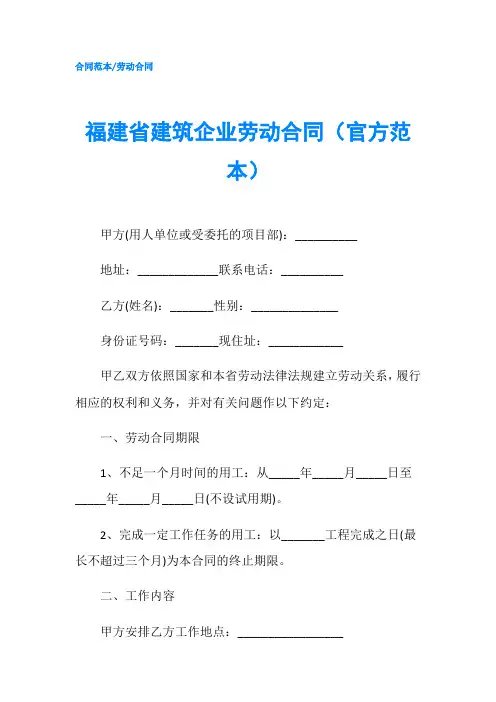 合同范本/劳动合同

福建省建筑企业劳动合同（官方范本）

甲方(用人单位或受委托的项目部)：__________

地址：_____________联系电话：__________

乙方(姓名)：_______性别：______________

身份证号码：_______现住址：____________

甲乙双方依照国家和本省劳动法律法规建立劳动关系，履行相应的权利和义务，并对有关问题作以下约定：

一、劳动合同期限

1、不足一个月时间的用工：从_____年_____月_____日至_____年_____月_____日(不设试用期)。

2、完成一定工作任务的用工：以_______工程完成之日(最长不超过三个月)为本合同的终止期限。

二、工作内容

甲方安排乙方工作地点：_________________